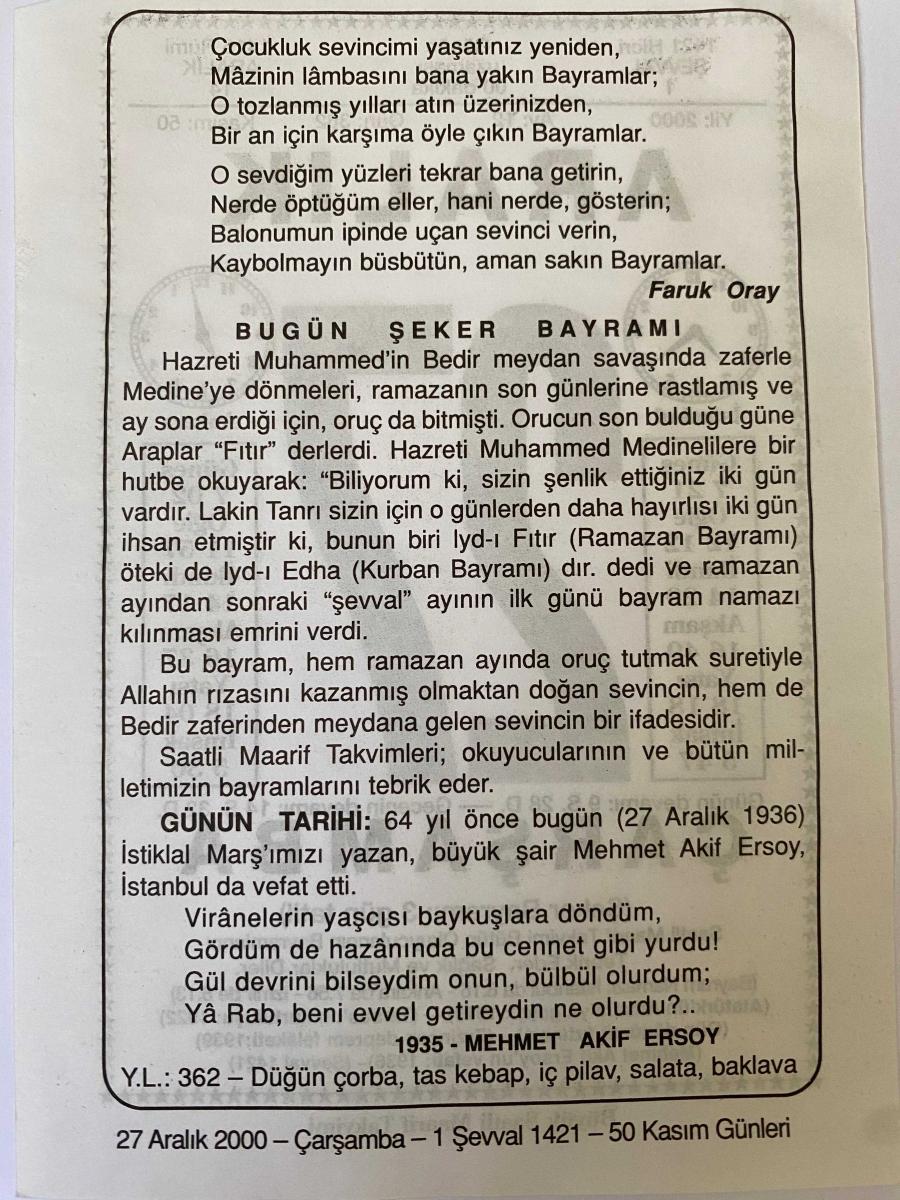 Çocukluk sevincimi yaşatınız yeniden,
Mâzinin lâmbasını bana yakın Bayramlar;
O tozlanmış yılları atın üzerinizden,
Bir an için karşıma öyle çıkın Bayramlar.

O sevdiğim yüzleri tekrar bana getirin,
Nerde öptüğüm eller, hani nerde, gösterin;
Balonumun ipinde uçan sevinci verin,
Kaybolmayın büsbütün, aman sakın Bayramlar.

Faruk Oray

BUGÜN ŞEKER BAYRAMI

Hazreti Muhammed'in Bedir meydan savaşında zaferle Medine'ye dönmeleri, ramazanın son günlerine rastlamış ve ay sona erdiği için, oruç da bitmişti. Orucun son bulduğu güne Araplar "Fıtır" derlerdi. Hazreti Muhammed Medinelilere bir hutbe okuyarak: "Biliyorum ki, sizin şenlik ettiğiniz iki gün vardır. Lakin Tanrı sizin için o günlerden daha hayırlısı iki gün ihsan etmiştir ki, bunun biri Iyd-ı Fıtır (Ramazan Bayramı) öteki de Iyd-ı Edha (Kurban Bayramı) dır. dedi ve ramazan ayından sonraki "şevval" ayının ilk günü bayram namazı kılınması emrini verdi.

Bu bayram, hem ramazan ayında oruç tutmak suretiyle Allahın rızasını kazanmış olmaktan doğan sevincin, hem de Bedir zaferinden meydana gelen sevincin bir ifadesidir.

Saatli Maarif Takvimleri; okuyucularının ve bütün milletimizin bayramlarını tebrik eder.

GÜNÜN TARİHİ: 64 yıl önce bugün (27 Aralık 1936) İstiklal Marş'ımızı yazan, büyük şair Mehmet Akif Ersoy, İstanbul da vefat etti.

Virânelerin yaşcısı baykuşlara döndüm,
Gördüm de hazânında bu cennet gibi yurdu!
Gül devrini bilseydim onun, bülbül olurdum;
Yâ Rab, beni evvel getireydin ne olurdu?..

1935 - MEHMET AKİF ERSOY

Y.L.: 362 – Düğün çorba, tas kebap, iç pilav, salata, baklava

27 Aralık 2000 – Çarşamba – 1 Şevval 1421 – 50 Kasım Günleri